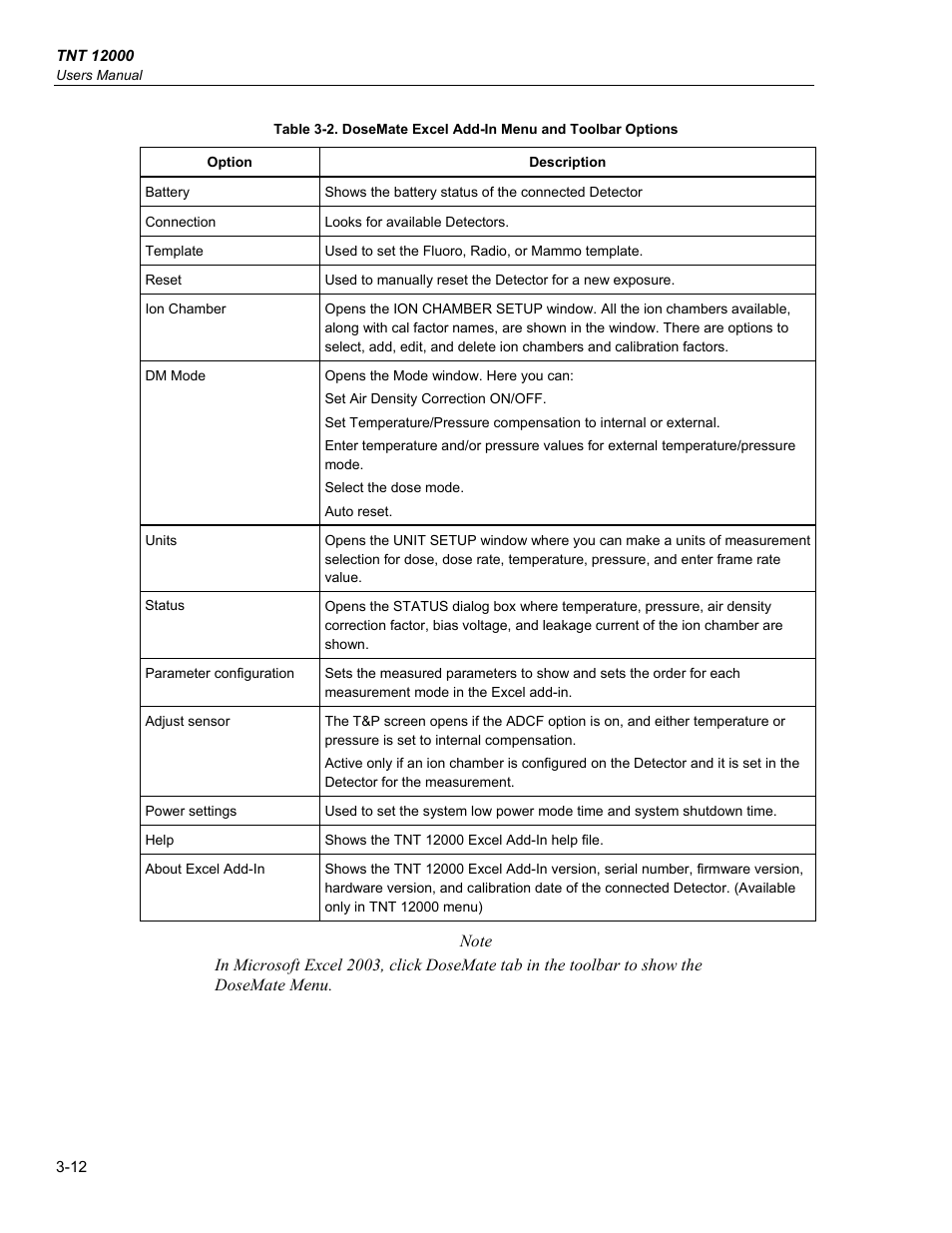 TNT 12000
Users Manual

Table 3-2. DoseMate Excel Add-In Menu and Toolbar Options

| Option | Description |
|---|---|
| Battery | Shows the battery status of the connected Detector |
| Connection | Looks for available Detectors. |
| Template | Used to set the Fluoro, Radio, or Mammo template. |
| Reset | Used to manually reset the Detector for a new exposure. |
| Ion Chamber | Opens the ION CHAMBER SETUP window. All the ion chambers available, along with cal factor names, are shown in the window. There are options to select, add, edit, and delete ion chambers and calibration factors. |
| DM Mode | Opens the Mode window. Here you can: Set Air Density Correction ON/OFF. Set Temperature/Pressure compensation to internal or external. Enter temperature and/or pressure values for external temperature/pressure mode. Select the dose mode. Auto reset. |
| Units | Opens the UNIT SETUP window where you can make a units of measurement selection for dose, dose rate, temperature, pressure, and enter frame rate value. |
| Status | Opens the STATUS dialog box where temperature, pressure, air density correction factor, bias voltage, and leakage current of the ion chamber are shown. |
| Parameter configuration | Sets the measured parameters to show and sets the order for each measurement mode in the Excel add-in. |
| Adjust sensor | The T&P screen opens if the ADCF option is on, and either temperature or pressure is set to internal compensation. Active only if an ion chamber is configured on the Detector and it is set in the Detector for the measurement. |
| Power settings | Used to set the system low power mode time and system shutdown time. |
| Help | Shows the TNT 12000 Excel Add-In help file. |
| About Excel Add-In | Shows the TNT 12000 Excel Add-In version, serial number, firmware version, hardware version, and calibration date of the connected Detector. (Available only in TNT 12000 menu) |

Note
In Microsoft Excel 2003, click DoseMate tab in the toolbar to show the DoseMate Menu.

3-12